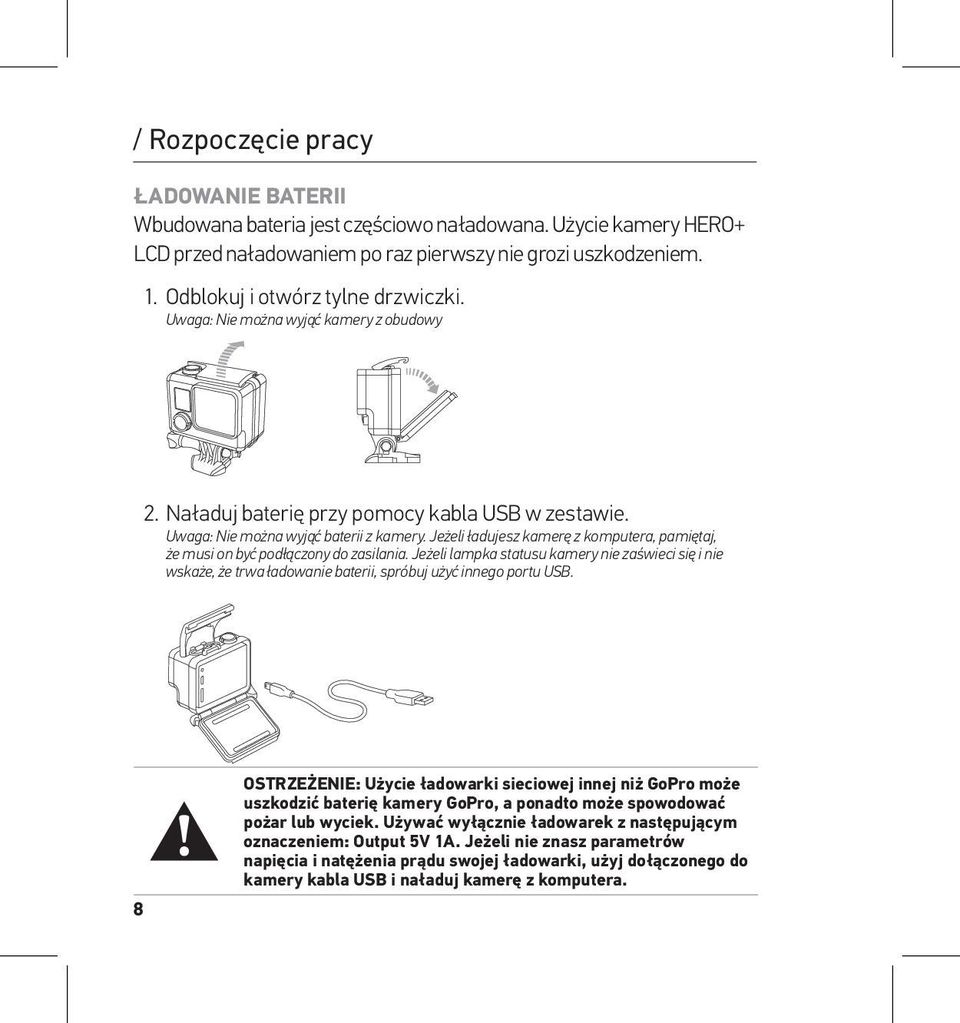 / Rozpoczęcie pracy

ŁADOWANIE BATERII
Wbudowana bateria jest częściowo naładowana. Użycie kamery HERO+ LCD przed naładowaniem po raz pierwszy nie grozi uszkodzeniem.

1. Odblokuj i otwórz tylne drzwiczki.
Uwaga: Nie można wyjąć kamery z obudowy

2. Naładuj baterię przy pomocy kabla USB w zestawie.
Uwaga: Nie można wyjąć baterii z kamery. Jeżeli ładujesz kamerę z komputera, pamiętaj, że musi on być podłączony do zasilania. Jeżeli lampka statusu kamery nie zaświeci się i nie wskaże, że trwa ładowanie baterii, spróbuj użyć innego portu USB.

OSTRZEŻENIE: Użycie ładowarki sieciowej innej niż GoPro może uszkodzić baterię kamery GoPro, a ponadto może spowodować pożar lub wyciek. Używać wyłącznie ładowarek z następującym oznaczeniem: Output 5V 1A. Jeżeli nie znasz parametrów napięcia i natężenia prądu swojej ładowarki, użyj dołączonego do kamery kabla USB i naładuj kamerę z komputera.

8